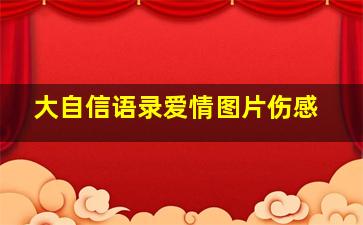 大自信语录爱情图片伤感